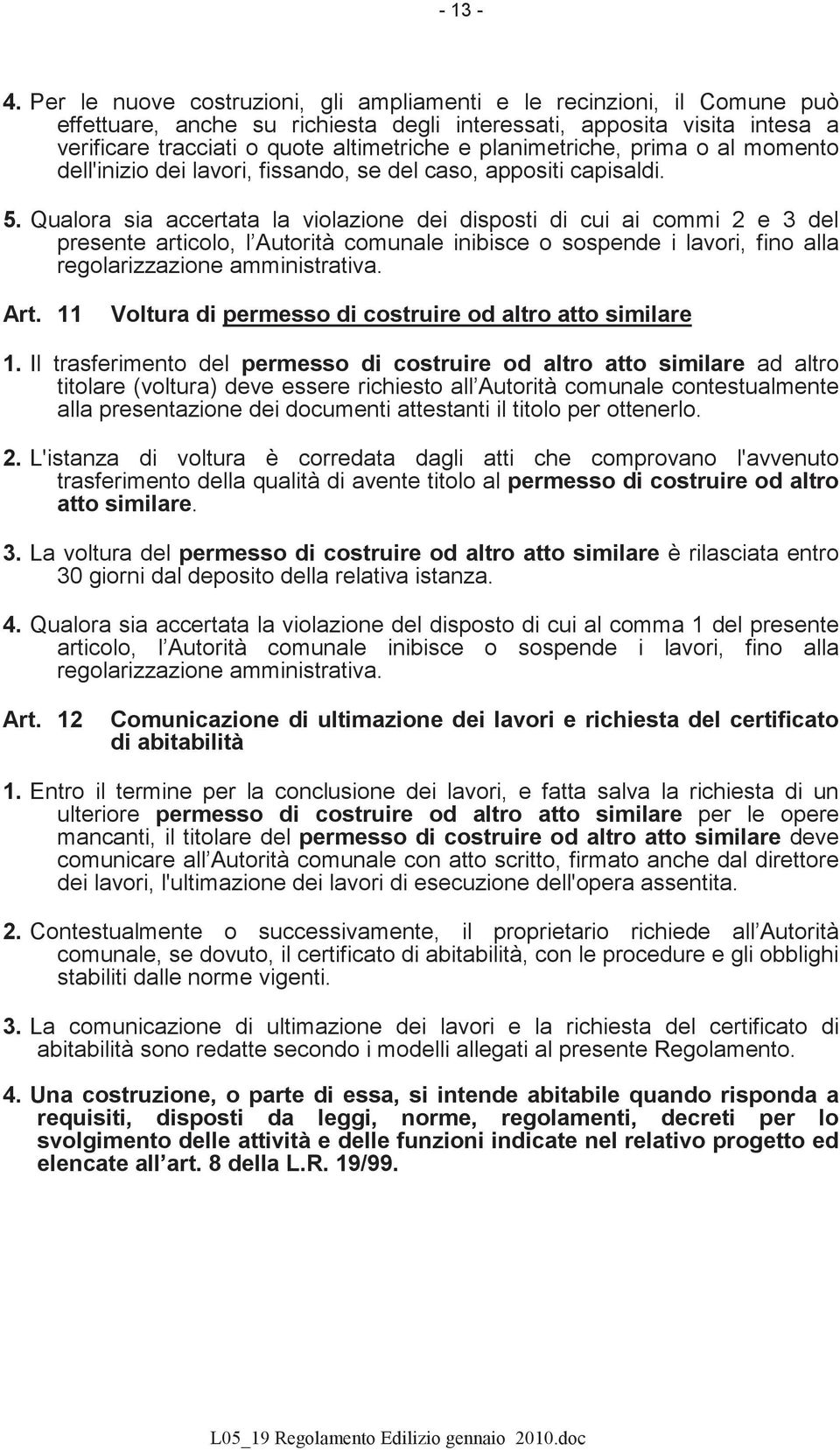 - 13 -

4. Per le nuove costruzioni, gli ampliamenti e le recinzioni, il Comune può effettuare, anche su richiesta degli interessati, apposita visita intesa a verificare tracciati o quote altimetriche e planimetriche, prima o al momento dell'inizio dei lavori, fissando, se del caso, appositi capisaldi.

5. Qualora sia accertata la violazione dei disposti di cui ai commi 2 e 3 del presente articolo, l Autorità comunale inibisce o sospende i lavori, fino alla regolarizzazione amministrativa.

Art. 11 Voltura di permesso di costruire od altro atto similare

1. Il trasferimento del permesso di costruire od altro atto similare ad altro titolare (voltura) deve essere richiesto all Autorità comunale contestualmente alla presentazione dei documenti attestanti il titolo per ottenerlo.

2. L'istanza di voltura è corredata dagli atti che comprovano l'avvenuto trasferimento della qualità di avente titolo al permesso di costruire od altro atto similare.

3. La voltura del permesso di costruire od altro atto similare è rilasciata entro 30 giorni dal deposito della relativa istanza.

4. Qualora sia accertata la violazione del disposto di cui al comma 1 del presente articolo, l Autorità comunale inibisce o sospende i lavori, fino alla regolarizzazione amministrativa.

Art. 12 Comunicazione di ultimazione dei lavori e richiesta del certificato di abitabilità

1. Entro il termine per la conclusione dei lavori, e fatta salva la richiesta di un ulteriore permesso di costruire od altro atto similare per le opere mancanti, il titolare del permesso di costruire od altro atto similare deve comunicare all Autorità comunale con atto scritto, firmato anche dal direttore dei lavori, l'ultimazione dei lavori di esecuzione dell'opera assentita.

2. Contestualmente o successivamente, il proprietario richiede all Autorità comunale, se dovuto, il certificato di abitabilità, con le procedure e gli obblighi stabiliti dalle norme vigenti.

3. La comunicazione di ultimazione dei lavori e la richiesta del certificato di abitabilità sono redatte secondo i modelli allegati al presente Regolamento.

4. Una costruzione, o parte di essa, si intende abitabile quando risponda a requisiti, disposti da leggi, norme, regolamenti, decreti per lo svolgimento delle attività e delle funzioni indicate nel relativo progetto ed elencate all art. 8 della L.R. 19/99.

L05_19 Regolamento Edilizio gennaio 2010.doc